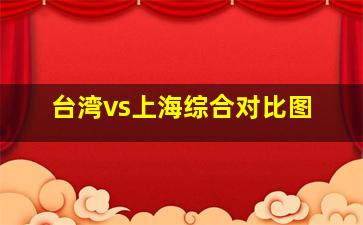 台湾vs上海综合对比图